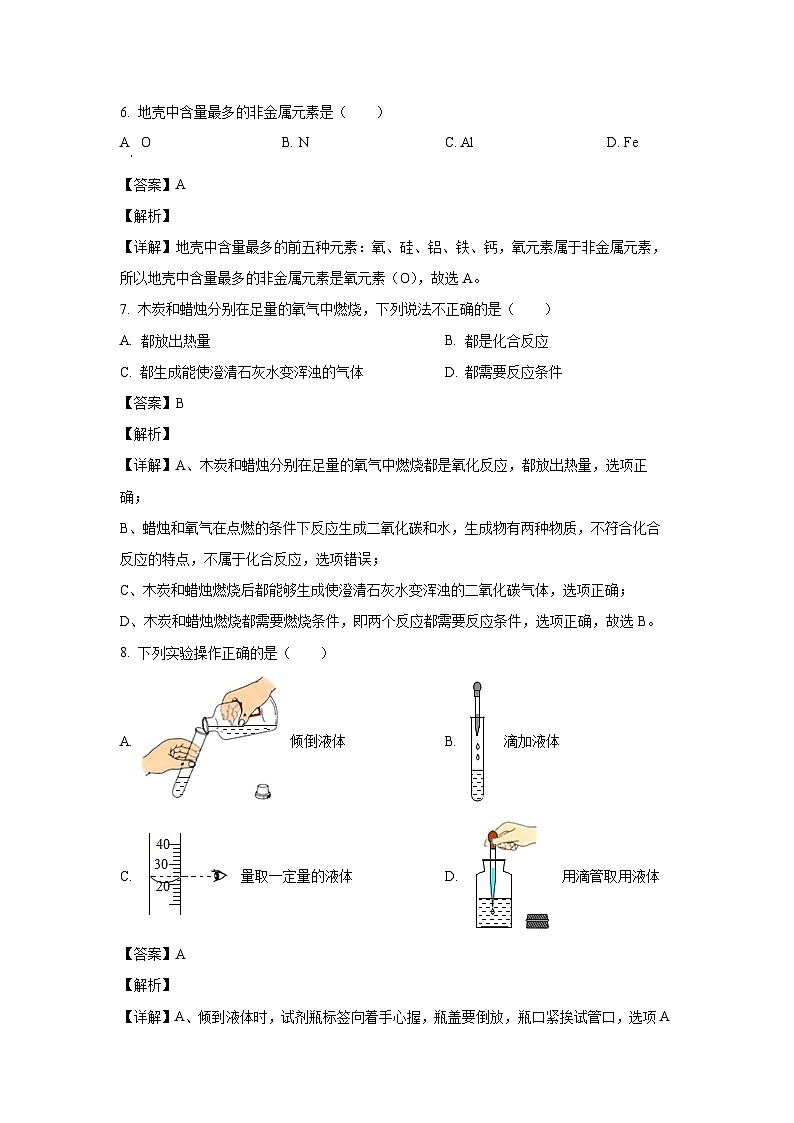 6. 地壳中含量最多的非金属元素是（　　）

A. O　　B. N　　C. Al　　D. Fe

【答案】A

【解析】

【详解】地壳中含量最多的前五种元素：氧、硅、铝、铁、钙，氧元素属于非金属元素，所以地壳中含量最多的非金属元素是氧元素（O），故选 A。

7. 木炭和蜡烛分别在足量的氧气中燃烧，下列说法不正确的是（　　）

A. 都放出热量　　B. 都是化合反应

C. 都生成能使澄清石灰水变浑浊的气体　　D. 都需要反应条件

【答案】B

【解析】

【详解】A、木炭和蜡烛分别在足量的氧气中燃烧都是氧化反应，都放出热量，选项正确；

B、蜡烛和氧气在点燃的条件下反应生成二氧化碳和水，生成物有两种物质，不符合化合反应的特点，不属于化合反应，选项错误；

C、木炭和蜡烛燃烧后都能够生成使澄清石灰水变浑浊的二氧化碳气体，选项正确；

D、木炭和蜡烛燃烧都需要燃烧条件，即两个反应都需要反应条件，选项正确，故选 B。

8. 下列实验操作正确的是（　　）

A. 倾倒液体

B. 滴加液体

C. 40 30 20 量取一定量的液体

D. 用滴管取用液体

【答案】A

【解析】

【详解】A、倾到液体时，试剂瓶标签向着手心握，瓶盖要倒放，瓶口紧挨试管口，选项 A